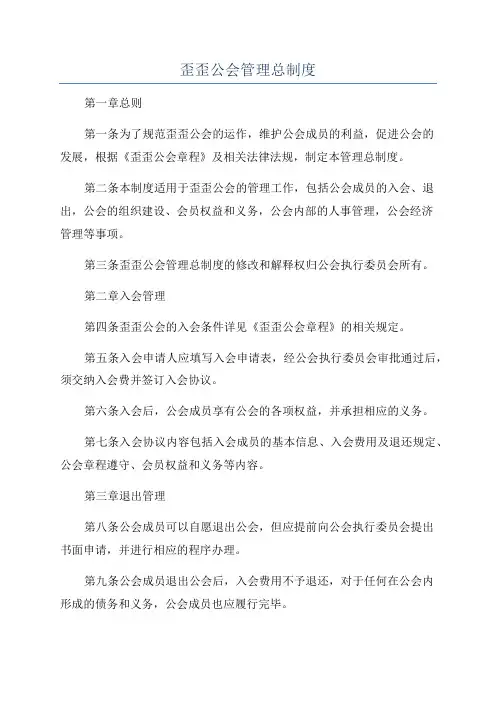 歪歪公会管理总制度

第一章总则

第一条为了规范歪歪公会的运作，维护公会成员的利益，促进公会的发展，根据《歪歪公会章程》及相关法律法规，制定本管理总制度。

第二条本制度适用于歪歪公会的管理工作，包括公会成员的入会、退出，公会的组织建设、会员权益和义务，公会内部的人事管理，公会经济管理等事项。

第三条歪歪公会管理总制度的修改和解释权归公会执行委员会所有。

第二章入会管理

第四条歪歪公会的入会条件详见《歪歪公会章程》的相关规定。

第五条入会申请人应填写入会申请表，经公会执行委员会审批通过后，须交纳入会费并签订入会协议。

第六条入会后，公会成员享有公会的各项权益，并承担相应的义务。

第七条入会协议内容包括入会成员的基本信息、入会费用及退还规定、公会章程遵守、会员权益和义务等内容。

第三章退出管理

第八条公会成员可以自愿退出公会，但应提前向公会执行委员会提出书面申请，并进行相应的程序办理。

第九条公会成员退出公会后，入会费用不予退还，对于任何在公会内形成的债务和义务，公会成员也应履行完毕。